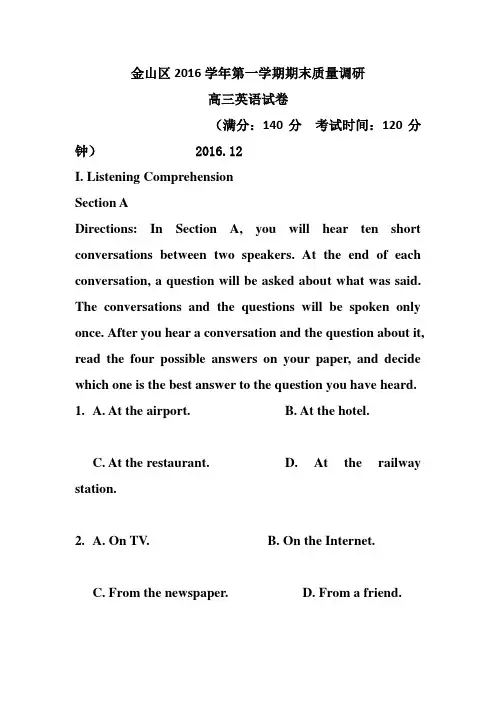 金山区 2016 学年第一学期期末质量调研

高三英语试卷

（满分：140 分　考试时间：120 分钟）　　2016.12

I. Listening Comprehension

Section A

Directions: In Section A, you will hear ten short conversations between two speakers. At the end of each conversation, a question will be asked about what was said. The conversations and the questions will be spoken only once. After you hear a conversation and the question about it, read the four possible answers on your paper, and decide which one is the best answer to the question you have heard.

1. A. At the airport. B. At the hotel.

C. At the restaurant. D. At the railway station.

2. A. On TV. B. On the Internet.

C. From the newspaper. D. From a friend.